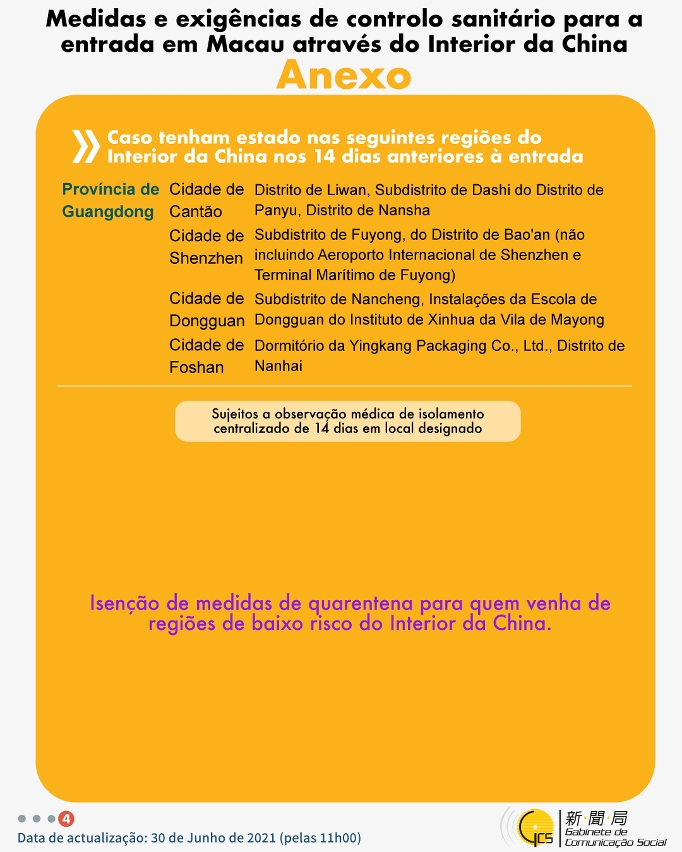 Medidas e exigências de controlo sanitário para a entrada em Macau através do Interior da China

Anexo

Caso tenham estado nas seguintes regiões do Interior da China nos 14 dias anteriores à entrada

| Província de Guangdong | Cidade de Cantão | Distrito de Liwan, Subdistrito de Dashi do Distrito de Panyu, Distrito de Nansha |
|---|---|---|
| | Cidade de Shenzhen | Subdistrito de Fuyong, do Distrito de Bao'an (não incluindo Aeroporto Internacional de Shenzhen e Terminal Marítimo de Fuyong) |
| | Cidade de Dongguan | Subdistrito de Nancheng, Instalações da Escola de Dongguan do Instituto de Xinhua da Vila de Mayong |
| | Cidade de Foshan | Dormitório da Yingkang Packaging Co., Ltd., Distrito de Nanhai |

Sujeitos a observação médica de isolamento centralizado de 14 dias em local designado

Isenção de medidas de quarentena para quem venha de regiões de baixo risco do Interior da China.

4

Data de actualização: 30 de Junho de 2021 (pelas 11h00)

GCS 新聞局 Gabinete de Comunicação Social